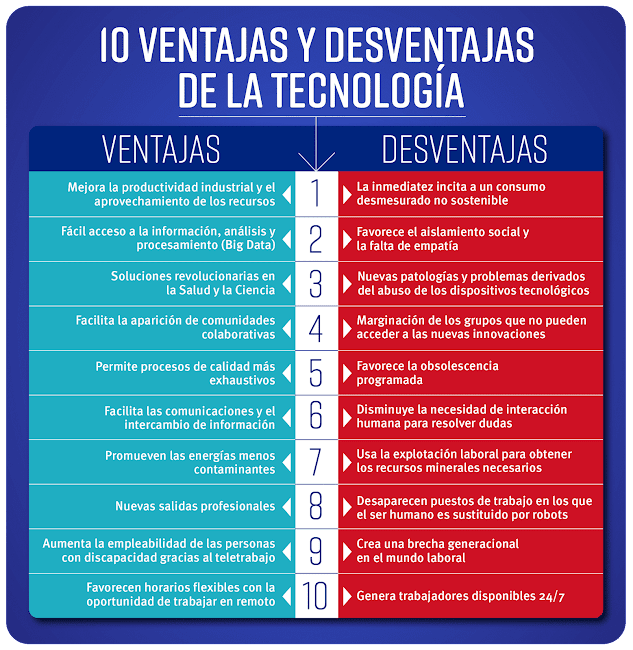 10 VENTAJAS Y DESVENTAJAS DE LA TECNOLOGÍA

| VENTAJAS | | DESVENTAJAS |
|---|---|---|
| Mejora la productividad industrial y el aprovechamiento de los recursos | 1 | La inmediatez incita a un consumo desmesurado no sostenible |
| Fácil acceso a la información, análisis y procesamiento (Big Data) | 2 | Favorece el aislamiento social y la falta de empatía |
| Soluciones revolucionarias en la Salud y la Ciencia | 3 | Nuevas patologías y problemas derivados del abuso de los dispositivos tecnológicos |
| Facilita la aparición de comunidades colaborativas | 4 | Marginación de los grupos que no pueden acceder a las nuevas innovaciones |
| Permite procesos de calidad más exhaustivos | 5 | Favorece la obsolescencia programada |
| Facilita las comunicaciones y el intercambio de información | 6 | Disminuye la necesidad de interacción humana para resolver dudas |
| Promueven las energías menos contaminantes | 7 | Usa la explotación laboral para obtener los recursos minerales necesarios |
| Nuevas salidas profesionales | 8 | Desaparecen puestos de trabajo en los que el ser humano es sustituido por robots |
| Aumenta la empleabilidad de las personas con discapacidad gracias al teletrabajo | 9 | Crea una brecha generacional en el mundo laboral |
| Favorecen horarios flexibles con la oportunidad de trabajar en remoto | 10 | Genera trabajadores disponibles 24/7 |